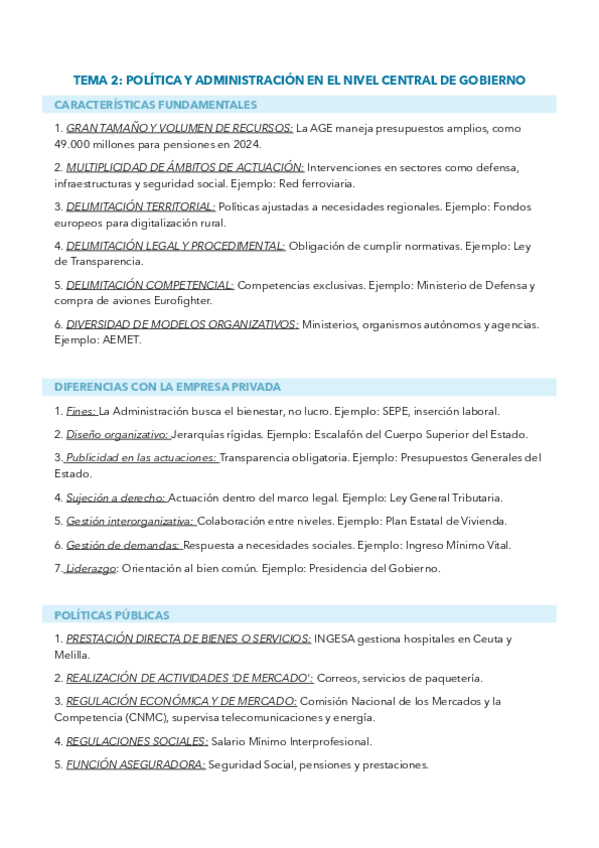 TEMA 2: POLÍTICA Y ADMINISTRACIÓN EN EL NIVEL CENTRAL DE GOBIERNO

CARACTERÍSTICAS FUNDAMENTALES

1. GRAN TAMAÑO Y VOLUMEN DE RECURSOS: La AGE maneja presupuestos amplios, como 49.000 millones para pensiones en 2024.

2. MULTIPLICIDAD DE ÁMBITOS DE ACTUACIÓN: Intervenciones en sectores como defensa, infraestructuras y seguridad social. Ejemplo: Red ferroviaria.

3. DELIMITACIÓN TERRITORIAL: Políticas ajustadas a necesidades regionales. Ejemplo: Fondos europeos para digitalización rural.

4. DELIMITACIÓN LEGAL Y PROCEDIMENTAL: Obligación de cumplir normativas. Ejemplo: Ley de Transparencia.

5. DELIMITACIÓN COMPETENCIAL: Competencias exclusivas. Ejemplo: Ministerio de Defensa y compra de aviones Eurofighter.

6. DIVERSIDAD DE MODELOS ORGANIZATIVOS: Ministerios, organismos autónomos y agencias. Ejemplo: AEMET.

DIFERENCIAS CON LA EMPRESA PRIVADA

1. Fines: La Administración busca el bienestar, no lucro. Ejemplo: SEPE, inserción laboral.

2. Diseño organizativo: Jerarquías rígidas. Ejemplo: Escalafón del Cuerpo Superior del Estado.

3. Publicidad en las actuaciones: Transparencia obligatoria. Ejemplo: Presupuestos Generales del Estado.

4. Sujeción a derecho: Actuación dentro del marco legal. Ejemplo: Ley General Tributaria.

5. Gestión interorganizativa: Colaboración entre niveles. Ejemplo: Plan Estatal de Vivienda.

6. Gestión de demandas: Respuesta a necesidades sociales. Ejemplo: Ingreso Mínimo Vital.

7. Liderazgo: Orientación al bien común. Ejemplo: Presidencia del Gobierno.

POLÍTICAS PÚBLICAS

1. PRESTACIÓN DIRECTA DE BIENES O SERVICIOS: INGESA gestiona hospitales en Ceuta y Melilla.

2. REALIZACIÓN DE ACTIVIDADES 'DE MERCADO': Correos, servicios de paquetería.

3. REGULACIÓN ECONÓMICA Y DE MERCADO: Comisión Nacional de los Mercados y la Competencia (CNMC), supervisa telecomunicaciones y energía.

4. REGULACIONES SOCIALES: Salario Mínimo Interprofesional.

5. FUNCIÓN ASEGURADORA: Seguridad Social, pensiones y prestaciones.